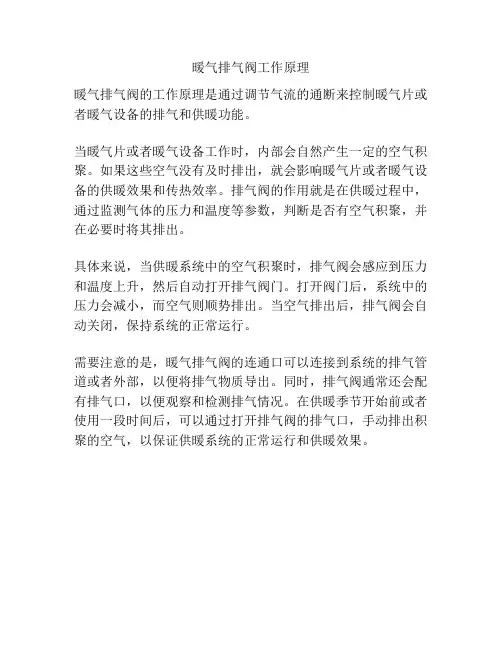 暖气排气阀工作原理

暖气排气阀的工作原理是通过调节气流的通断来控制暖气片或者暖气设备的排气和供暖功能。

当暖气片或者暖气设备工作时，内部会自然产生一定的空气积聚。如果这些空气没有及时排出，就会影响暖气片或者暖气设备的供暖效果和传热效率。排气阀的作用就是在供暖过程中，通过监测气体的压力和温度等参数，判断是否有空气积聚，并在必要时将其排出。

具体来说，当供暖系统中的空气积聚时，排气阀会感应到压力和温度上升，然后自动打开排气阀门。打开阀门后，系统中的压力会减小，而空气则顺势排出。当空气排出后，排气阀会自动关闭，保持系统的正常运行。

需要注意的是，暖气排气阀的连通口可以连接到系统的排气管道或者外部，以便将排气物质导出。同时，排气阀通常还会配有排气口，以便观察和检测排气情况。在供暖季节开始前或者使用一段时间后，可以通过打开排气阀的排气口，手动排出积聚的空气，以保证供暖系统的正常运行和供暖效果。